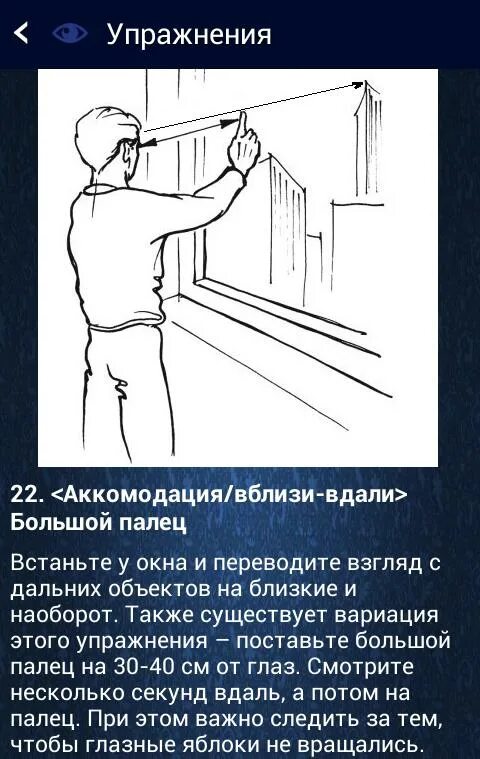 Упражнения

22. <Аккомодация/вблизи-вдали>
Большой палец

Встаньте у окна и переводите взгляд с дальних объектов на близкие и наоборот. Также существует вариация этого упражнения – поставьте большой палец на 30-40 см от глаз. Смотрите несколько секунд вдаль, а потом на палец. При этом важно следить за тем, чтобы глазные яблоки не вращались.